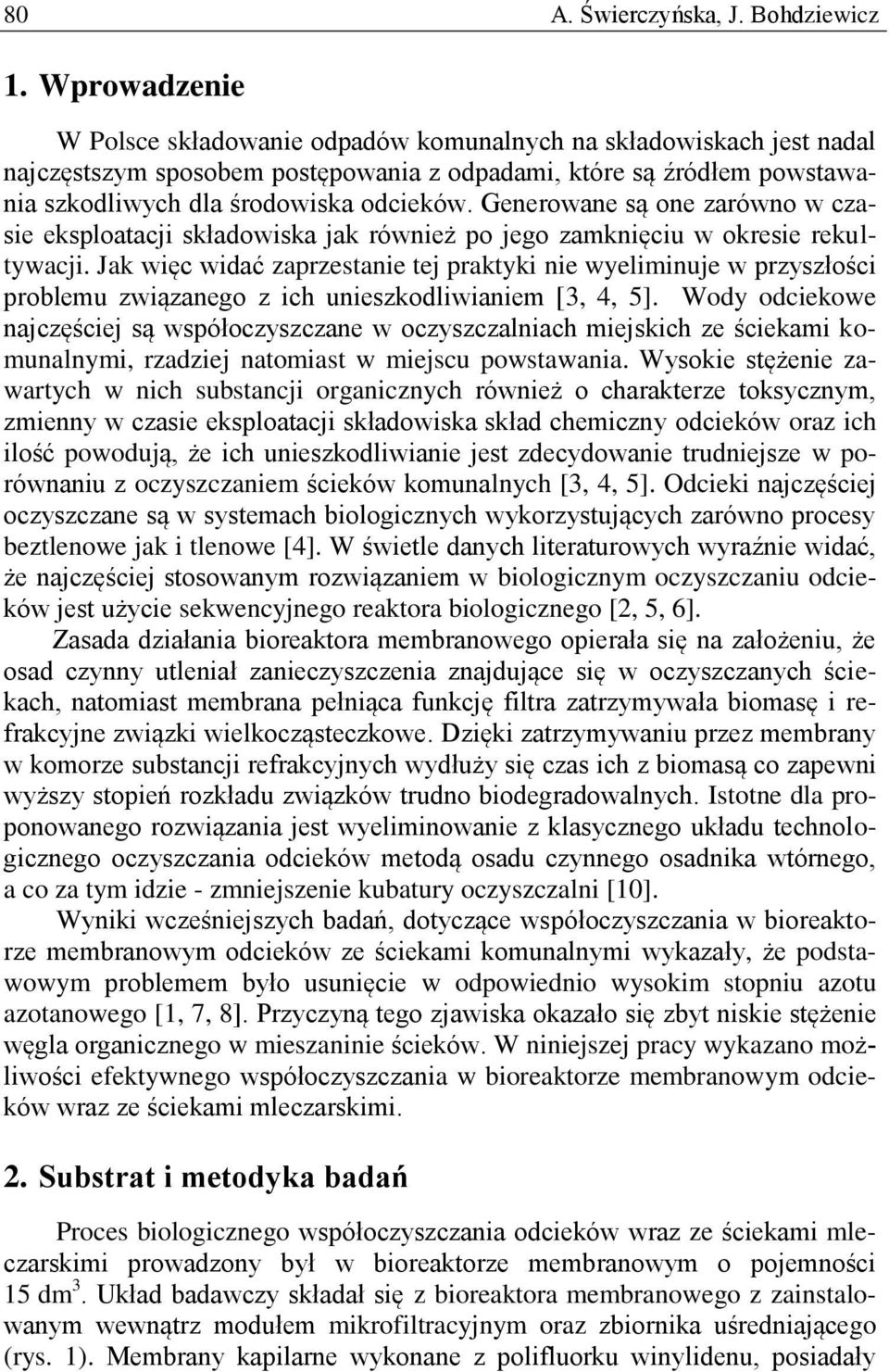 80 A. Świerczyńska, J. Bohdziewicz

1. Wprowadzenie

W Polsce składowanie odpadów komunalnych na składowiskach jest nadal najczęstszym sposobem postępowania z odpadami, które są źródłem powstawania szkodliwych dla środowiska odcieków. Generowane są one zarówno w czasie eksploatacji składowiska jak również po jego zamknięciu w okresie rekultywacji. Jak więc widać zaprzestanie tej praktyki nie wyeliminuje w przyszłości problemu związanego z ich unieszkodliwianiem [3, 4, 5]. Wody odciekowe najczęściej są współoczyszczane w oczyszczalniach miejskich ze ściekami komunalnymi, rzadziej natomiast w miejscu powstawania. Wysokie stężenie zawartych w nich substancji organicznych również o charakterze toksycznym, zmienny w czasie eksploatacji składowiska skład chemiczny odcieków oraz ich ilość powodują, że ich unieszkodliwianie jest zdecydowanie trudniejsze w porównaniu z oczyszczaniem ścieków komunalnych [3, 4, 5]. Odcieki najczęściej oczyszczane są w systemach biologicznych wykorzystujących zarówno procesy beztlenowe jak i tlenowe [4]. W świetle danych literaturowych wyraźnie widać, że najczęściej stosowanym rozwiązaniem w biologicznym oczyszczaniu odcieków jest użycie sekwencyjnego reaktora biologicznego [2, 5, 6].

Zasada działania bioreaktora membranowego opierała się na założeniu, że osad czynny utleniał zanieczyszczenia znajdujące się w oczyszczanych ściekach, natomiast membrana pełniąca funkcję filtra zatrzymywała biomasę i refrakcyjne związki wielkocząsteczkowe. Dzięki zatrzymywaniu przez membrany w komorze substancji refrakcyjnych wydłuży się czas ich z biomasą co zapewni wyższy stopień rozkładu związków trudno biodegradowalnych. Istotne dla proponowanego rozwiązania jest wyeliminowanie z klasycznego układu technologicznego oczyszczania odcieków metodą osadu czynnego osadnika wtórnego, a co za tym idzie - zmniejszenie kubatury oczyszczalni [10].

Wyniki wcześniejszych badań, dotyczące współoczyszczania w bioreaktorze membranowym odcieków ze ściekami komunalnymi wykazały, że podstawowym problemem było usunięcie w odpowiednio wysokim stopniu azotu azotanowego [1, 7, 8]. Przyczyną tego zjawiska okazało się zbyt niskie stężenie węgla organicznego w mieszaninie ścieków. W niniejszej pracy wykazano możliwości efektywnego współoczyszczania w bioreaktorze membranowym odcieków wraz ze ściekami mleczarskimi.

2. Substrat i metodyka badań

Proces biologicznego współoczyszczania odcieków wraz ze ściekami mleczarskimi prowadzony był w bioreaktorze membranowym o pojemności 15 dm$^3$. Układ badawczy składał się z bioreaktora membranowego z zainstalowanym wewnątrz modułem mikrofiltracyjnym oraz zbiornika uśredniającego (rys. 1). Membrany kapilarne wykonane z polifluorku winylidenu, posiadały